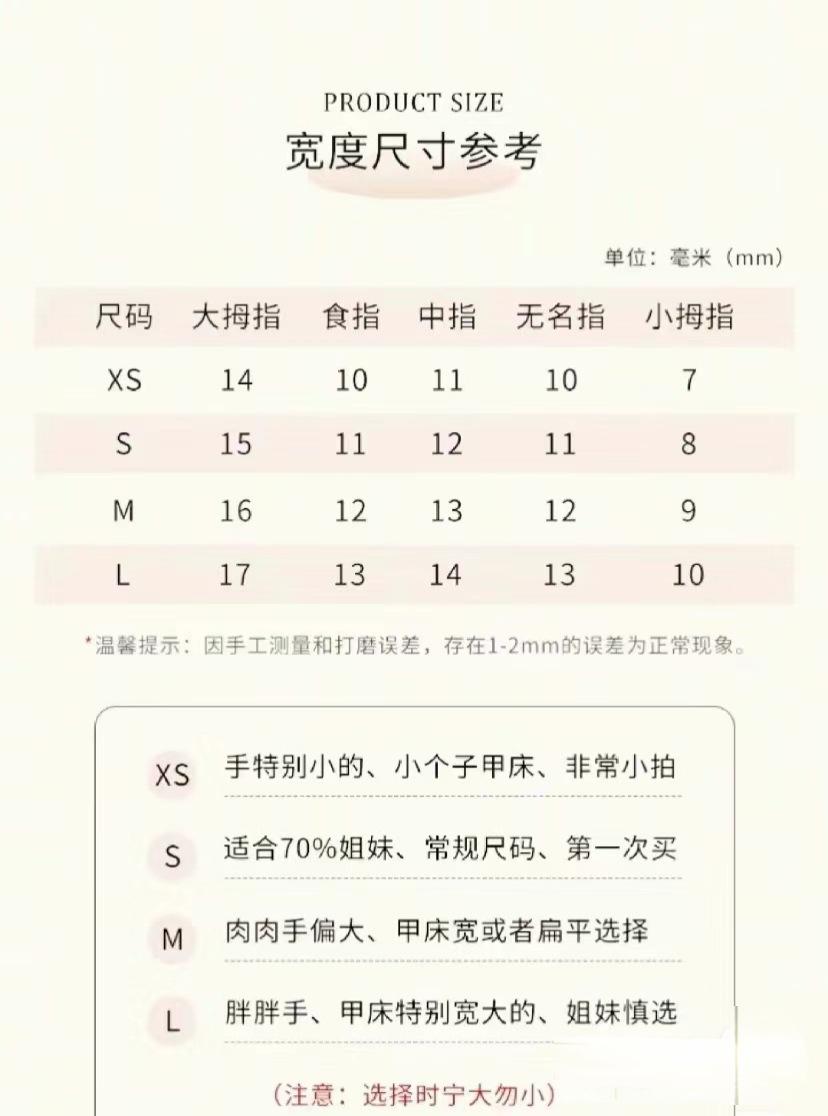 PRODUCT SIZE
宽度尺寸参考

单位：毫米（mm）

| 尺码 | 大拇指 | 食指 | 中指 | 无名指 | 小拇指 |
|---|---|---|---|---|---|
| XS | 14 | 10 | 11 | 10 | 7 |
| S | 15 | 11 | 12 | 11 | 8 |
| M | 16 | 12 | 13 | 12 | 9 |
| L | 17 | 13 | 14 | 13 | 10 |

*温馨提示：因手工测量和打磨误差，存在1-2mm的误差为正常现象。

XS 手特别小的、小个子甲床、非常小拍

S 适合70%姐妹、常规尺码、第一次买

M 肉肉手偏大、甲床宽或者扁平选择

L 胖胖手、甲床特别宽大的、姐妹慎选

（注意：选择时宁大勿小）